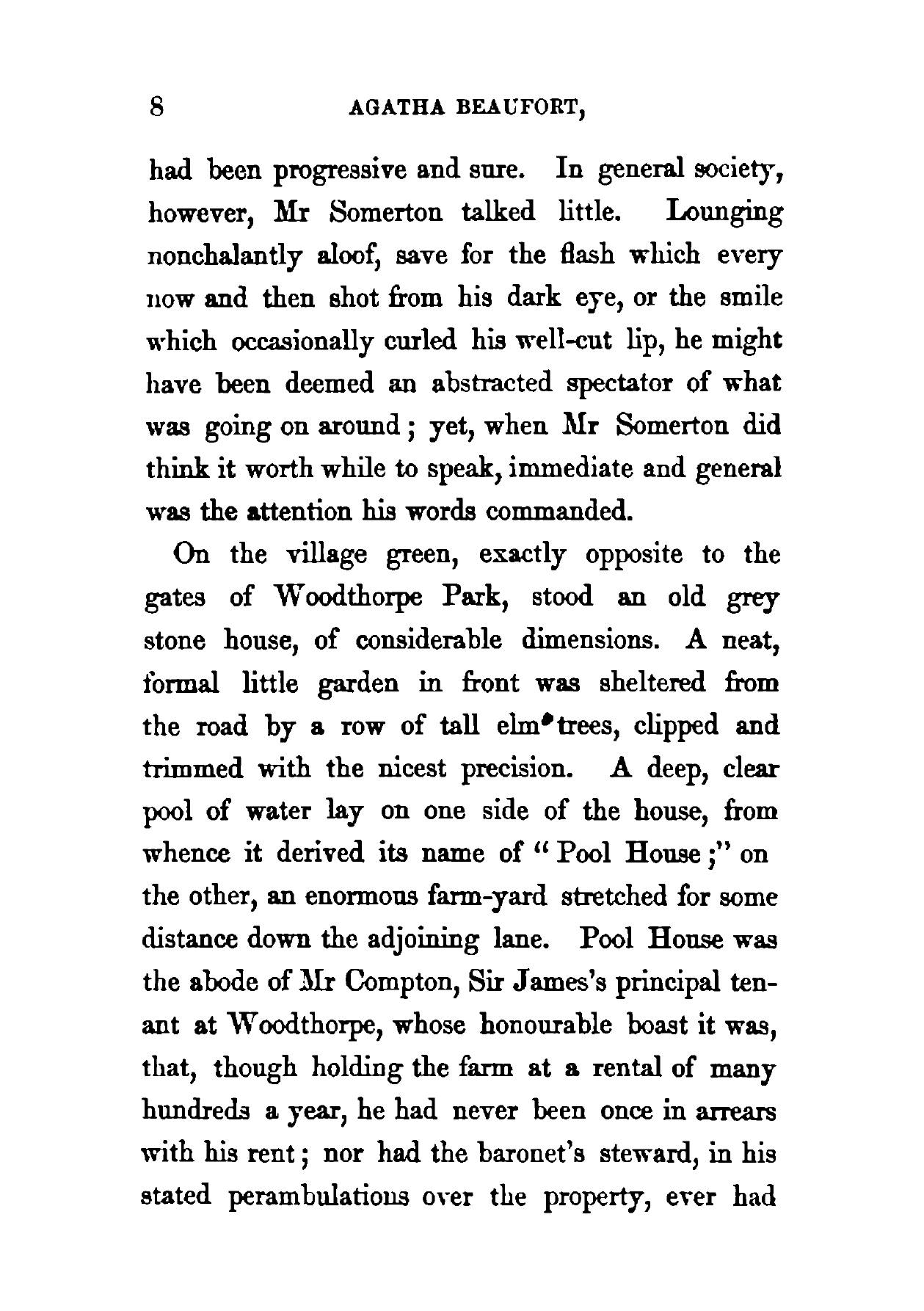 8 AGATHA BEAUFORT,

had been progressive and sure. In general society, however, Mr Somerton talked little. Lounging nonchalantly aloof, save for the flash which every now and then shot from his dark eye, or the smile which occasionally curled his well-cut lip, he might have been deemed an abstracted spectator of what was going on around; yet, when Mr Somerton did think it worth while to speak, immediate and general was the attention his words commanded.

On the village green, exactly opposite to the gates of Woodthorpe Park, stood an old grey stone house, of considerable dimensions. A neat, formal little garden in front was sheltered from the road by a row of tall elm trees, clipped and trimmed with the nicest precision. A deep, clear pool of water lay on one side of the house, from whence it derived its name of "Pool House;" on the other, an enormous farm-yard stretched for some distance down the adjoining lane. Pool House was the abode of Mr Compton, Sir James's principal tenant at Woodthorpe, whose honourable boast it was, that, though holding the farm at a rental of many hundreds a year, he had never been once in arrears with his rent; nor had the baronet's steward, in his stated perambulations over the property, ever had